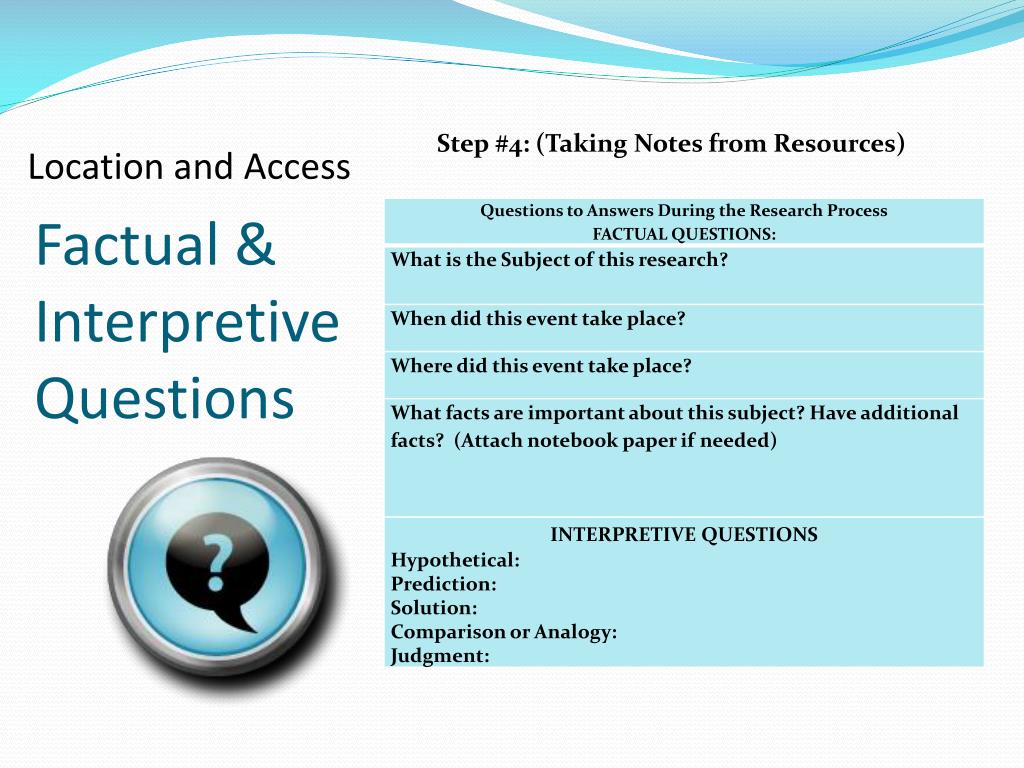 Location and Access

Factual & Interpretive Questions

?

Step #4: (Taking Notes from Resources)

| Questions to Answers During the Research Process FACTUAL QUESTIONS: |
|---|
| What is the Subject of this research? |
| When did this event take place? |
| Where did this event take place? |
| What facts are important about this subject? Have additional facts? (Attach notebook paper if needed) |
| INTERPRETIVE QUESTIONS Hypothetical: Prediction: Solution: Comparison or Analogy: Judgment: |